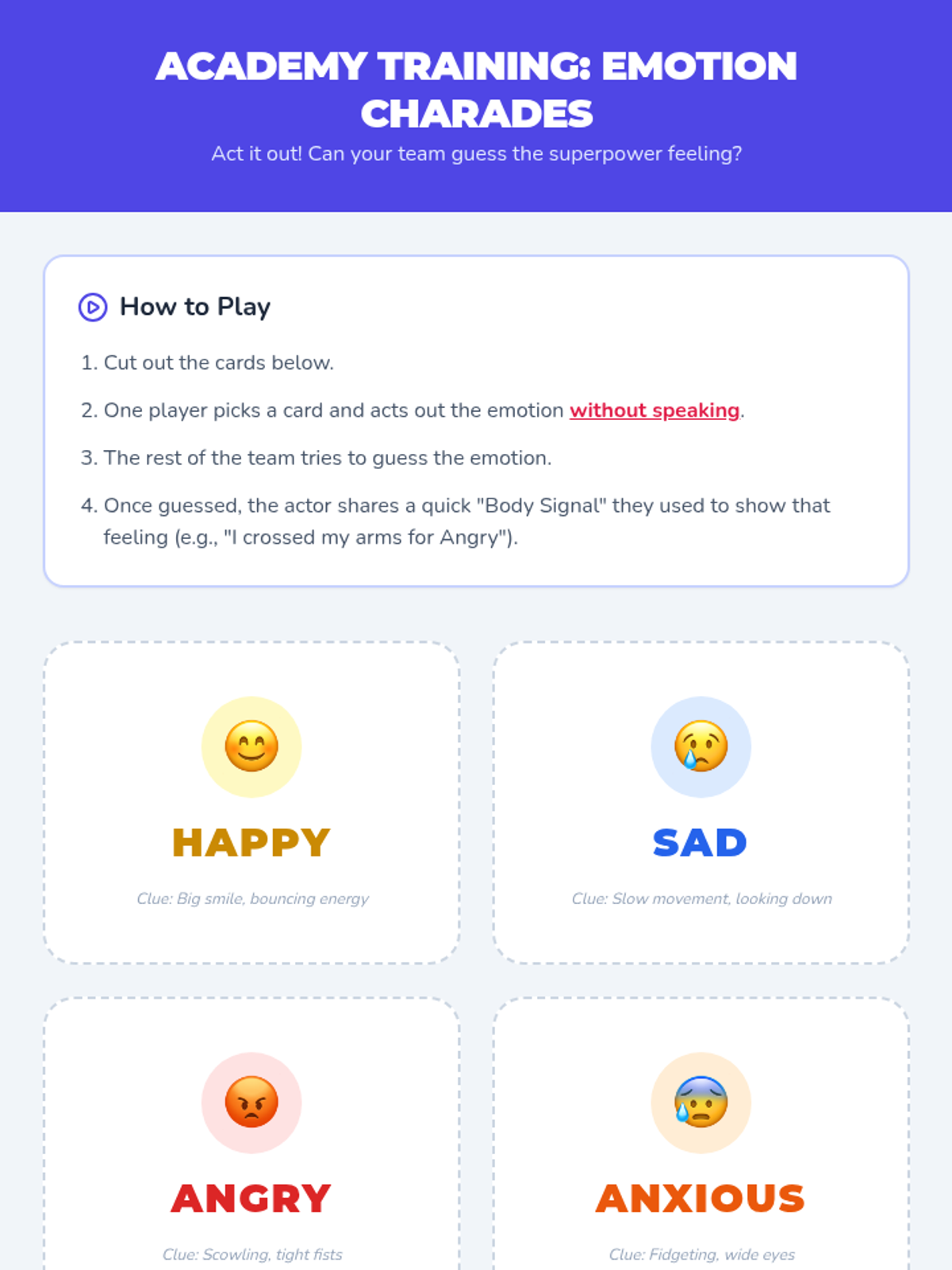 ACADEMY TRAINING: EMOTION CHARADES

Act it out! Can your team guess the superpower feeling?

How to Play

1. Cut out the cards below.

2. One player picks a card and acts out the emotion without speaking.

3. The rest of the team tries to guess the emotion.

4. Once guessed, the actor shares a quick "Body Signal" they used to show that feeling (e.g., "I crossed my arms for Angry").

HAPPY

Clue: Big smile, bouncing energy

SAD

Clue: Slow movement, looking down

ANGRY

Clue: Scowling, tight fists

ANXIOUS

Clue: Fidgeting, wide eyes